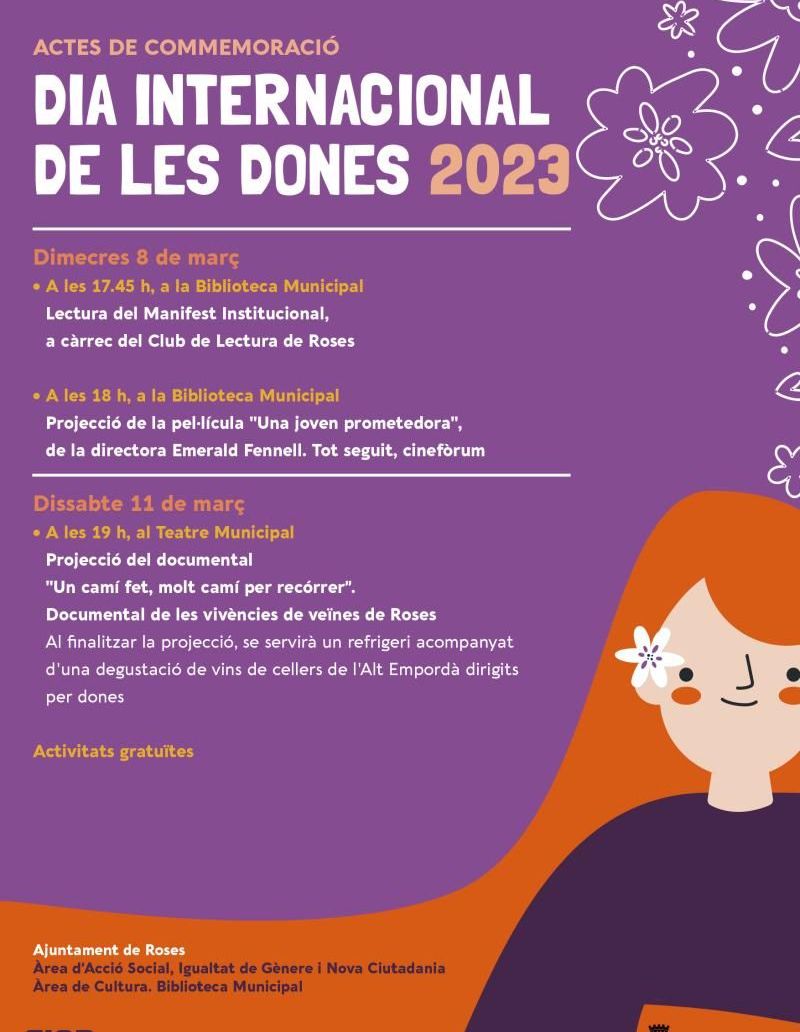 ACTES DE COMMEMORACIÓ

DIA INTERNACIONAL DE LES DONES 2023

Dimecres 8 de març

• A les 17.45 h, a la Biblioteca Municipal
Lectura del Manifest Institucional, a càrrec del Club de Lectura de Roses

• A les 18 h, a la Biblioteca Municipal
Projecció de la pel·lícula "Una joven prometedora", de la directora Emerald Fennell. Tot seguit, cinefòrum

Dissabte 11 de març

• A les 19 h, al Teatre Municipal
Projecció del documental "Un camí fet, molt camí per recórrer".
Documental de les vivències de veïnes de Roses
Al finalitzar la projecció, se servirà un refrigeri acompanyat d'una degustació de vins de cellers de l'Alt Empordà dirigits per dones

Activitats gratuïtes

Ajuntament de Roses
Àrea d'Acció Social, Igualtat de Gènere i Nova Ciutadania
Àrea de Cultura. Biblioteca Municipal